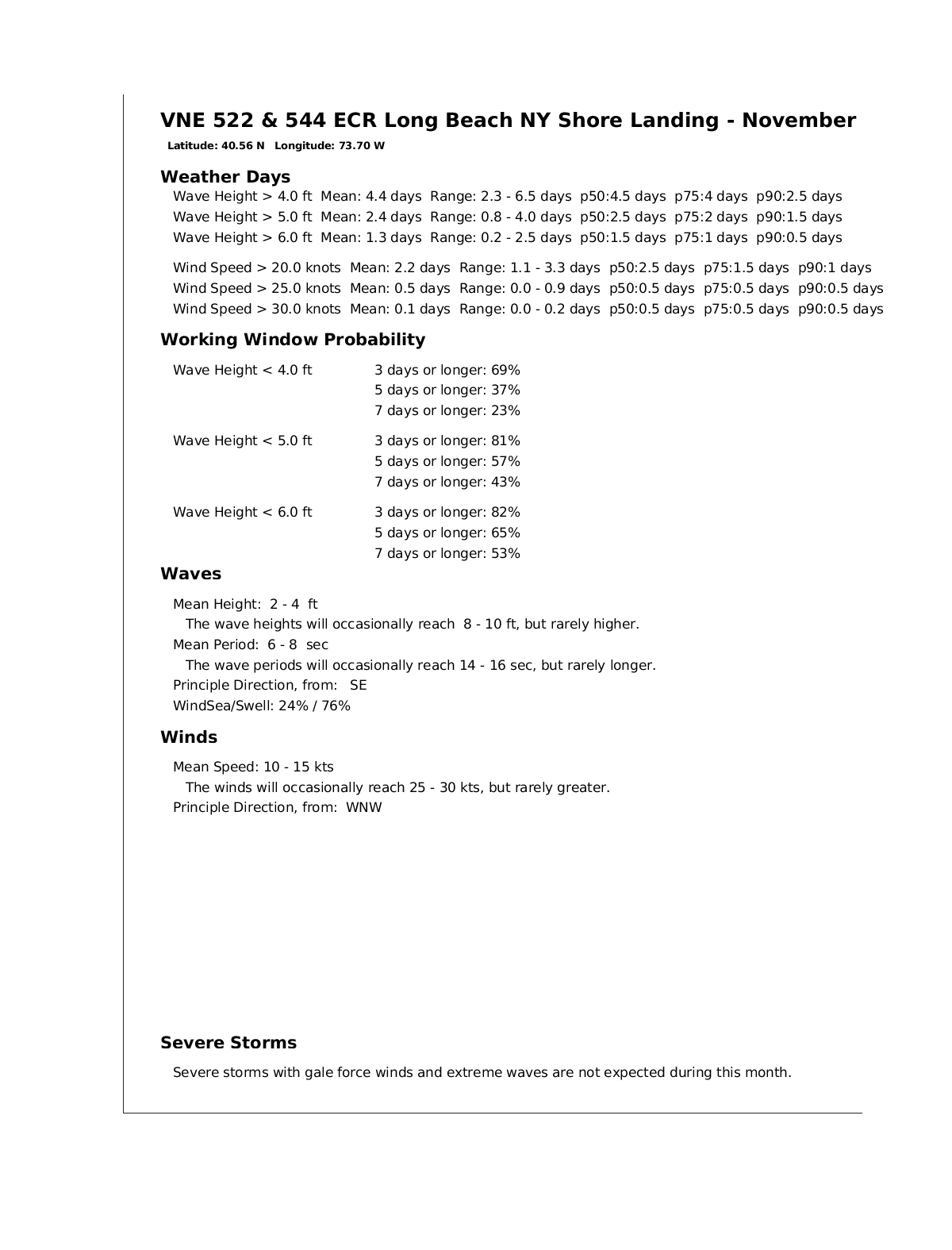 VNE 522 & 544 ECR Long Beach NY Shore Landing - November

Latitude: 40.56 N Longitude: 73.70 W

Weather Days

Wave Height > 4.0 ft Mean: 4.4 days Range: 2.3 - 6.5 days p50:4.5 days p75:4 days p90:2.5 days
Wave Height > 5.0 ft Mean: 2.4 days Range: 0.8 - 4.0 days p50:2.5 days p75:2 days p90:1.5 days
Wave Height > 6.0 ft Mean: 1.3 days Range: 0.2 - 2.5 days p50:1.5 days p75:1 days p90:0.5 days

Wind Speed > 20.0 knots Mean: 2.2 days Range: 1.1 - 3.3 days p50:2.5 days p75:1.5 days p90:1 days
Wind Speed > 25.0 knots Mean: 0.5 days Range: 0.0 - 0.9 days p50:0.5 days p75:0.5 days p90:0.5 days
Wind Speed > 30.0 knots Mean: 0.1 days Range: 0.0 - 0.2 days p50:0.5 days p75:0.5 days p90:0.5 days

Working Window Probability

Wave Height < 4.0 ft 3 days or longer: 69%
5 days or longer: 37%
7 days or longer: 23%

Wave Height < 5.0 ft 3 days or longer: 81%
5 days or longer: 57%
7 days or longer: 43%

Wave Height < 6.0 ft 3 days or longer: 82%
5 days or longer: 65%
7 days or longer: 53%

Waves

Mean Height: 2 - 4 ft
The wave heights will occasionally reach 8 - 10 ft, but rarely higher.
Mean Period: 6 - 8 sec
The wave periods will occasionally reach 14 - 16 sec, but rarely longer.
Principle Direction, from: SE
WindSea/Swell: 24% / 76%

Winds

Mean Speed: 10 - 15 kts
The winds will occasionally reach 25 - 30 kts, but rarely greater.
Principle Direction, from: WNW

Severe Storms

Severe storms with gale force winds and extreme waves are not expected during this month.